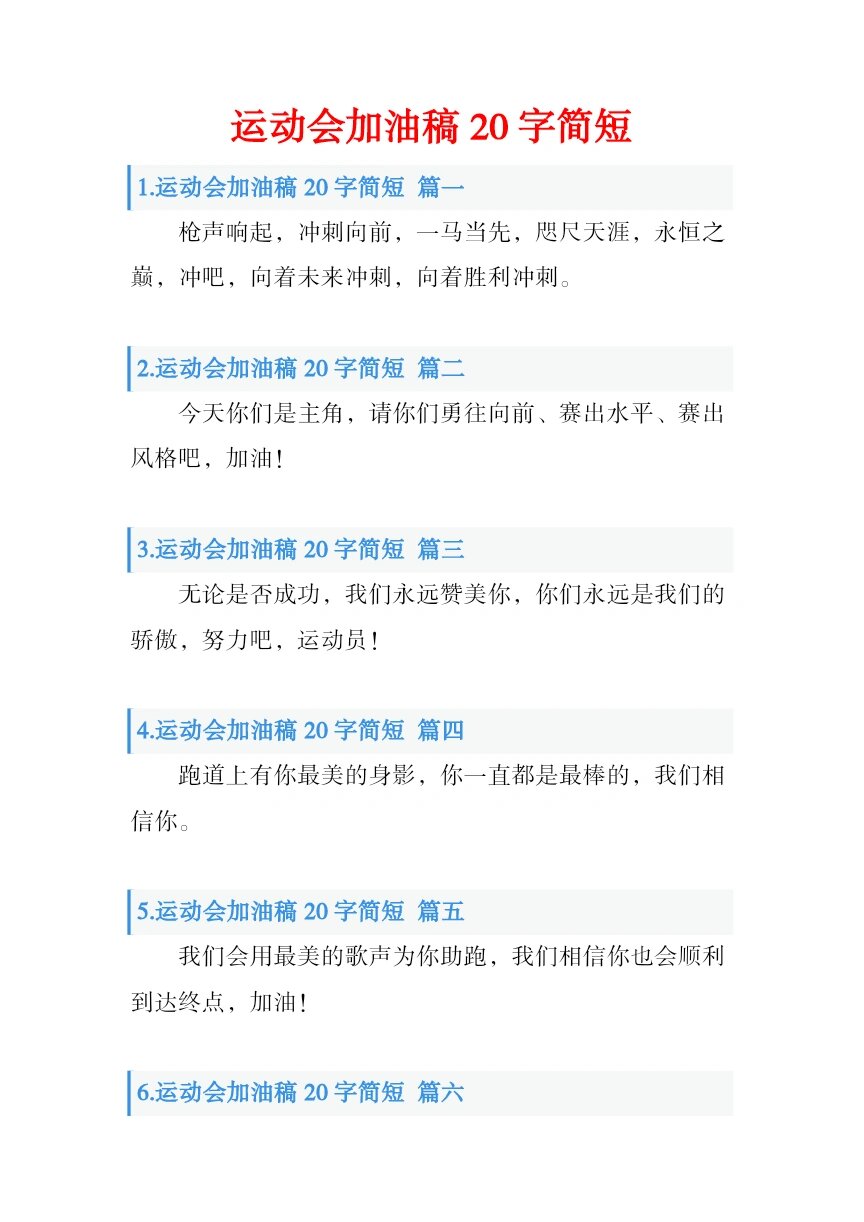 运动会加油稿 20 字简短

1.运动会加油稿 20 字简短 篇一

枪声响起，冲刺向前，一马当先，咫尺天涯，永恒之巅，冲吧，向着未来冲刺，向着胜利冲刺。

2.运动会加油稿 20 字简短 篇二

今天你们是主角，请你们勇往向前、赛出水平、赛出风格吧，加油！

3.运动会加油稿 20 字简短 篇三

无论是否成功，我们永远赞美你，你们永远是我们的骄傲，努力吧，运动员！

4.运动会加油稿 20 字简短 篇四

跑道上有你最美的身影，你一直都是最棒的，我们相信你。

5.运动会加油稿 20 字简短 篇五

我们会用最美的歌声为你助跑，我们相信你也会顺利到达终点，加油！

6.运动会加油稿 20 字简短 篇六